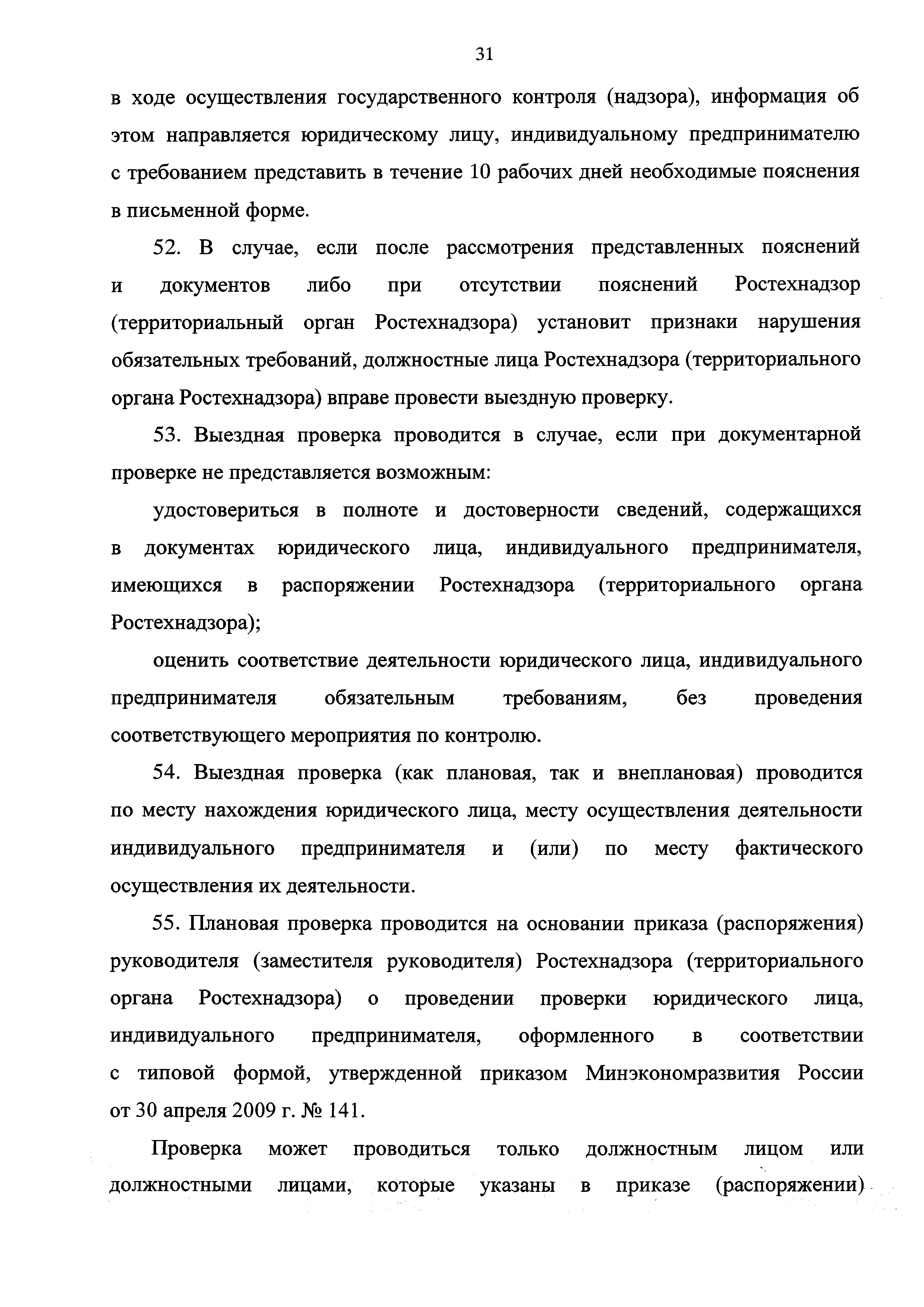 31

в ходе осуществления государственного контроля (надзора), информация об этом направляется юридическому лицу, индивидуальному предпринимателю с требованием представить в течение 10 рабочих дней необходимые пояснения в письменной форме.

52. В случае, если после рассмотрения представленных пояснений и документов либо при отсутствии пояснений Ростехнадзор (территориальный орган Ростехнадзора) установит признаки нарушения обязательных требований, должностные лица Ростехнадзора (территориального органа Ростехнадзора) вправе провести выездную проверку.

53. Выездная проверка проводится в случае, если при документарной проверке не представляется возможным:

удостовериться в полноте и достоверности сведений, содержащихся в документах юридического лица, индивидуального предпринимателя, имеющихся в распоряжении Ростехнадзора (территориального органа Ростехнадзора);

оценить соответствие деятельности юридического лица, индивидуального предпринимателя обязательным требованиям, без проведения соответствующего мероприятия по контролю.

54. Выездная проверка (как плановая, так и внеплановая) проводится по месту нахождения юридического лица, месту осуществления деятельности индивидуального предпринимателя и (или) по месту фактического осуществления их деятельности.

55. Плановая проверка проводится на основании приказа (распоряжения) руководителя (заместителя руководителя) Ростехнадзора (территориального органа Ростехнадзора) о проведении проверки юридического лица, индивидуального предпринимателя, оформленного в соответствии с типовой формой, утвержденной приказом Минэкономразвития России от 30 апреля 2009 г. № 141.

Проверка может проводиться только должностным лицом или должностными лицами, которые указаны в приказе (распоряжении)